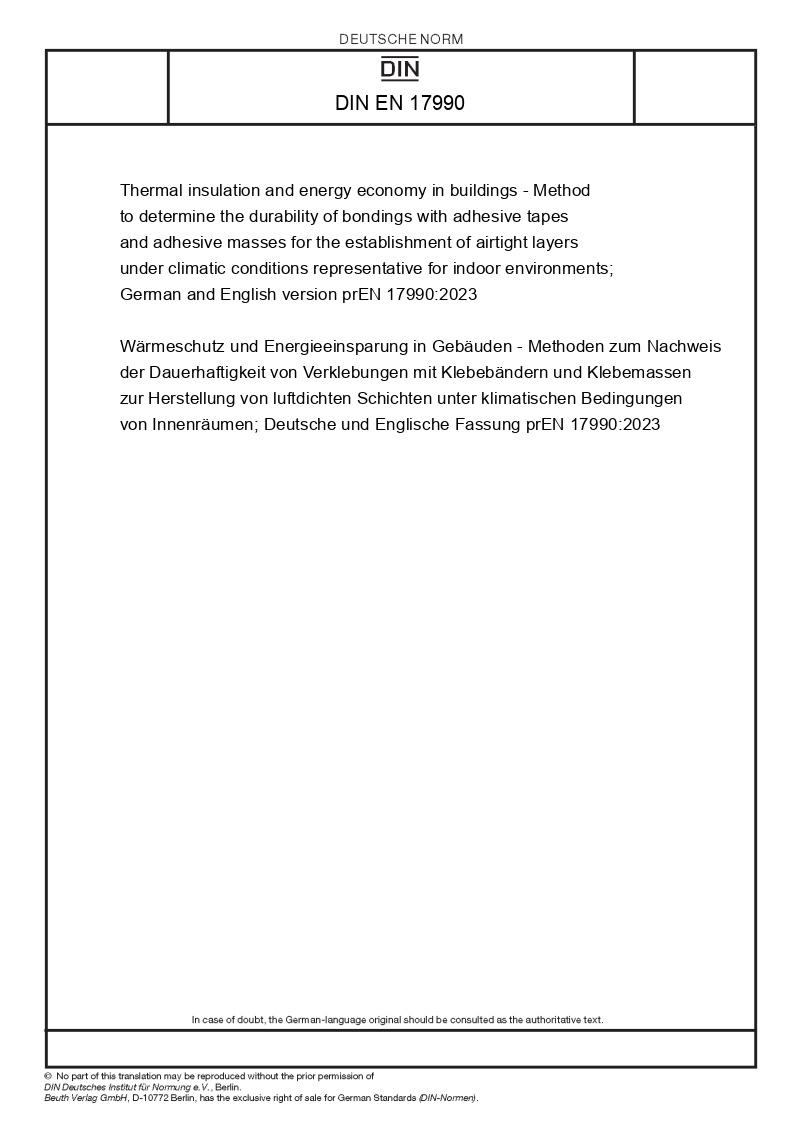 DEUTSCHE NORM

DIN

DIN EN 17990

Thermal insulation and energy economy in buildings - Method to determine the durability of bondings with adhesive tapes and adhesive masses for the establishment of airtight layers under climatic conditions representative for indoor environments; German and English version prEN 17990:2023

Wärmeschutz und Energieeinsparung in Gebäuden - Methoden zum Nachweis der Dauerhaftigkeit von Verklebungen mit Klebebändern und Klebemassen zur Herstellung von luftdichten Schichten unter klimatischen Bedingungen von Innenräumen; Deutsche und Englische Fassung prEN 17990:2023

In case of doubt, the German-language original should be consulted as the authoritative text.

© No part of this translation may be reproduced without the prior permission of DIN Deutsches Institut für Normung e.V., Berlin.
Beuth Verlag GmbH, D-10772 Berlin, has the exclusive right of sale for German Standards (DIN-Normen).